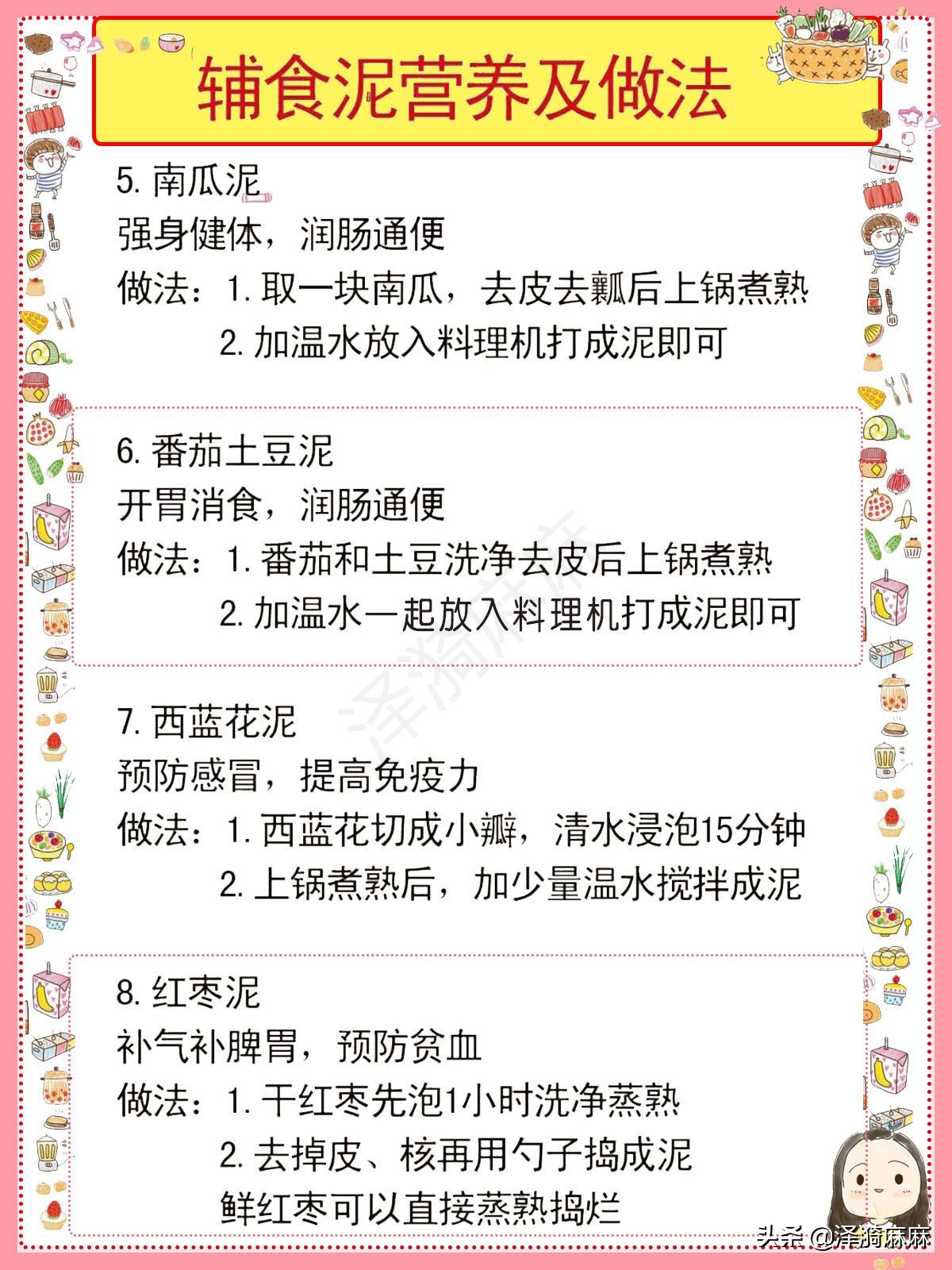 辅食泥营养及做法

5. 南瓜泥
强身健体，润肠通便
做法：1. 取一块南瓜，去皮去瓤后上锅煮熟
2. 加温水放入料理机打成泥即可

6. 番茄土豆泥
开胃消食，润肠通便
做法：1. 番茄和土豆洗净去皮后上锅煮熟
2. 加温水一起放入料理机打成泥即可

泽漪麻麻

7. 西蓝花泥
预防感冒，提高免疫力
做法：1. 西蓝花切成小瓣，清水浸泡15分钟
2. 上锅煮熟后，加少量温水搅拌成泥

8. 红枣泥
补气补脾胃，预防贫血
做法：1. 干红枣先泡1小时洗净蒸熟
2. 去掉皮、核再用勺子捣成泥
鲜红枣可以直接蒸熟捣烂

头条 @泽漪麻麻